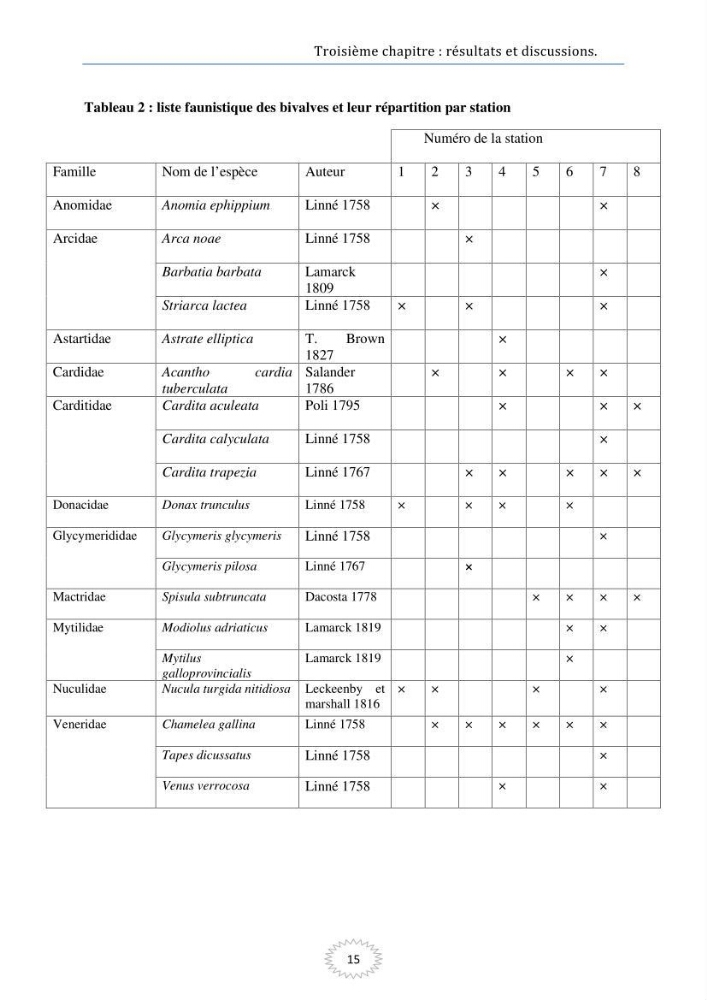 Troisième chapitre : résultats et discussions.

Tableau 2 : liste faunistique des bivalves et leur répartition par station

|  |  |  | Numéro de la station |  |  |  |  |  |  |  |
|---|---|---|---|---|---|---|---|---|---|---|
| Famille | Nom de l'espèce | Auteur | 1 | 2 | 3 | 4 | 5 | 6 | 7 | 8 |
| Anomidae | Anomia ephippium | Linné 1758 |  | × |  |  |  |  | × |  |
| Arcidae | Arca noae | Linné 1758 |  |  | × |  |  |  |  |  |
|  | Barbatia barbata | Lamarck 1809 |  |  |  |  |  |  | × |  |
|  | Striarca lactea | Linné 1758 | × |  | × |  |  |  | × |  |
| Astartidae | Astrate elliptica | T. Brown 1827 |  |  |  | × |  |  |  |  |
| Cardidae | Acantho cardia tuberculata | Salander 1786 |  | × |  | × |  | × | × |  |
| Carditidae | Cardita aculeata | Poli 1795 |  |  |  | × |  |  | × | × |
|  | Cardita calyculata | Linné 1758 |  |  |  |  |  |  | × |  |
|  | Cardita trapezia | Linné 1767 |  |  | × | × |  | × | × | × |
| Donacidae | Donax trunculus | Linné 1758 | × |  | × | × |  | × |  |  |
| Glycymerididae | Glycymeris glycymeris | Linné 1758 |  |  |  |  |  |  | × |  |
|  | Glycymeris pilosa | Linné 1767 |  |  | × |  |  |  |  |  |
| Mactridae | Spisula subtruncata | Dacosta 1778 |  |  |  |  | × | × | × | × |
| Mytilidae | Modiolus adriaticus | Lamarck 1819 |  |  |  |  |  | × | × |  |
|  | Mytilus galloprovincialis | Lamarck 1819 |  |  |  |  |  | × |  |  |
| Nuculidae | Nucula turgida nitidiosa | Leckeenby et marshall 1816 | × | × |  |  | × |  | × |  |
| Veneridae | Chamelea gallina | Linné 1758 |  | × | × | × | × | × | × |  |
|  | Tapes dicussatus | Linné 1758 |  |  |  |  |  |  | × |  |
|  | Venus verrocosa | Linné 1758 |  |  |  | × |  |  | × |  |

15